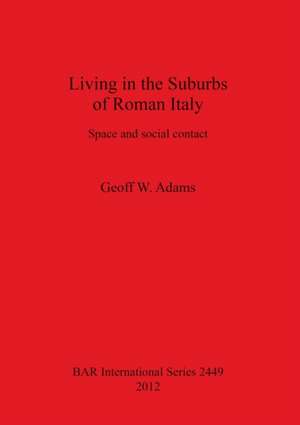 Living in the Suburbs of Roman Italy

Space and social contact

Geoff W. Adams

BAR International Series 2449
2012